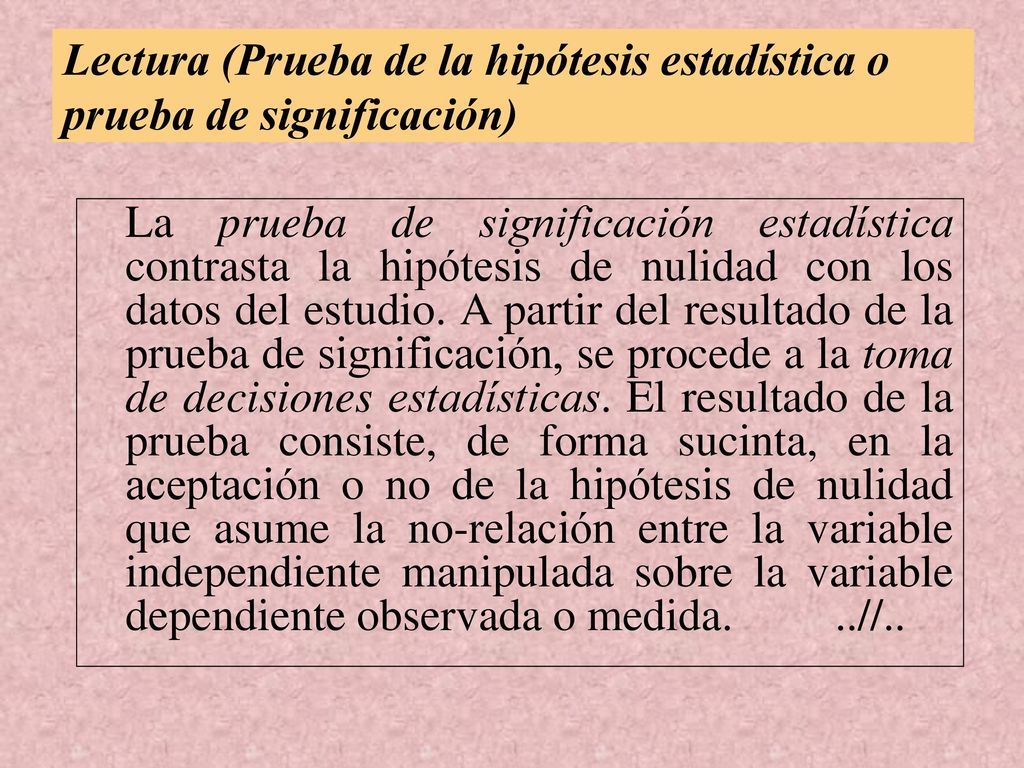 Lectura (Prueba de la hipótesis estadística o prueba de significación)

La prueba de significación estadística contrasta la hipótesis de nulidad con los datos del estudio. A partir del resultado de la prueba de significación, se procede a la toma de decisiones estadísticas. El resultado de la prueba consiste, de forma sucinta, en la aceptación o no de la hipótesis de nulidad que asume la no-relación entre la variable independiente manipulada sobre la variable dependiente observada o medida. ..//..